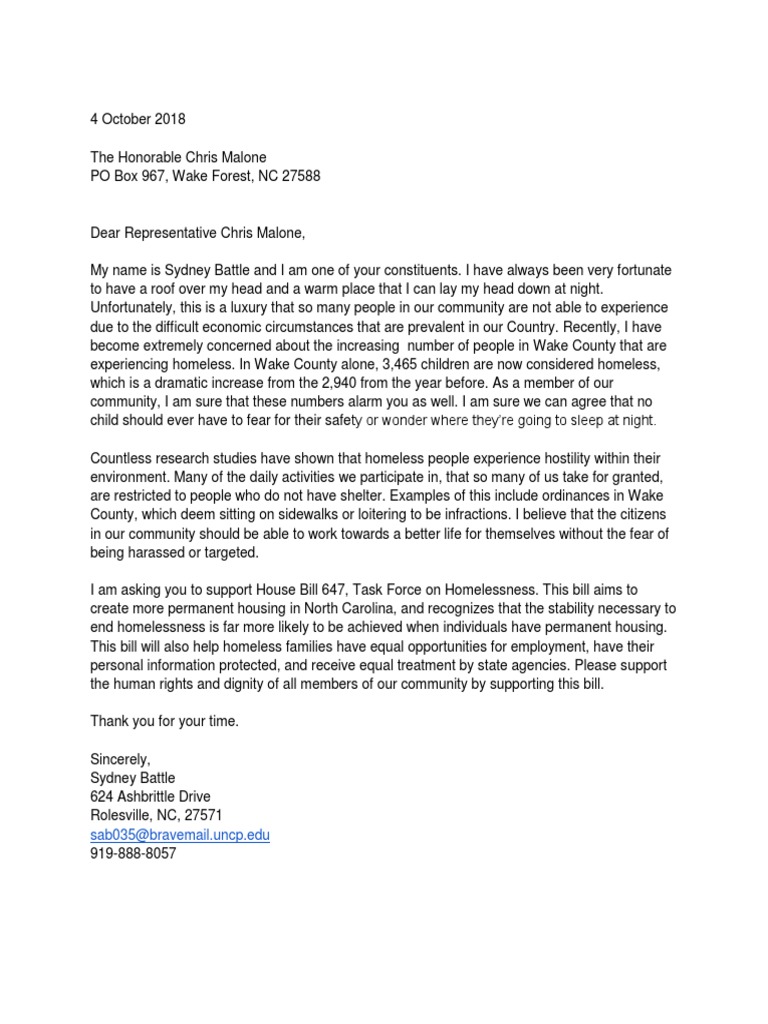 4 October 2018

The Honorable Chris Malone
PO Box 967, Wake Forest, NC 27588

Dear Representative Chris Malone,

My name is Sydney Battle and I am one of your constituents. I have always been very fortunate to have a roof over my head and a warm place that I can lay my head down at night. Unfortunately, this is a luxury that so many people in our community are not able to experience due to the difficult economic circumstances that are prevalent in our Country. Recently, I have become extremely concerned about the increasing number of people in Wake County that are experiencing homeless. In Wake County alone, 3,465 children are now considered homeless, which is a dramatic increase from the 2,940 from the year before. As a member of our community, I am sure that these numbers alarm you as well. I am sure we can agree that no child should ever have to fear for their safety or wonder where they're going to sleep at night.

Countless research studies have shown that homeless people experience hostility within their environment. Many of the daily activities we participate in, that so many of us take for granted, are restricted to people who do not have shelter. Examples of this include ordinances in Wake County, which deem sitting on sidewalks or loitering to be infractions. I believe that the citizens in our community should be able to work towards a better life for themselves without the fear of being harassed or targeted.

I am asking you to support House Bill 647, Task Force on Homelessness. This bill aims to create more permanent housing in North Carolina, and recognizes that the stability necessary to end homelessness is far more likely to be achieved when individuals have permanent housing. This bill will also help homeless families have equal opportunities for employment, have their personal information protected, and receive equal treatment by state agencies. Please support the human rights and dignity of all members of our community by supporting this bill.

Thank you for your time.

Sincerely,
Sydney Battle
624 Ashbrittle Drive
Rolesville, NC, 27571
sab035@bravemail.uncp.edu
919-888-8057